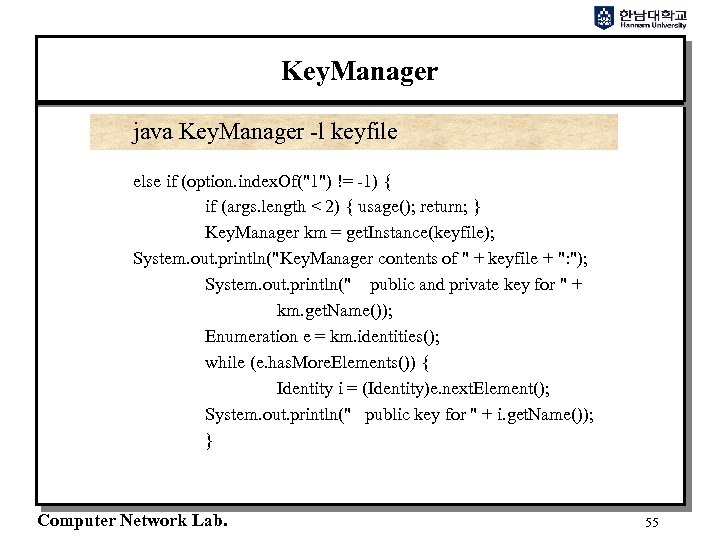 한남대학교
Hannam University

KeyManager

java KeyManager -l keyfile

else if (option.indexOf("l") != -1) {
if (args.length < 2) { usage(); return; }
KeyManager km = getInstance(keyfile);
System.out.println("KeyManager contents of " + keyfile + ":");
System.out.println("    public and private key for " +
km.getName());
Enumeration e = km.identities();
while (e.hasMoreElements()) {
Identity i = (Identity)e.nextElement();
System.out.println("    public key for " + i.getName());
}

Computer Network Lab.

55